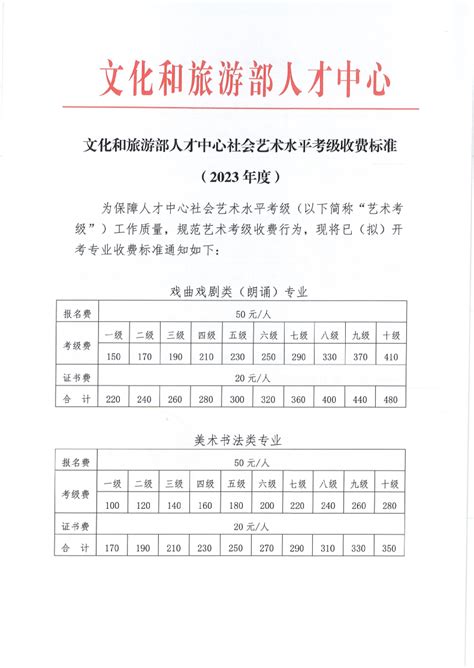 文化和旅游部人才中心

文化和旅游部人才中心社会艺术水平考级收费标准

（2023年度）

为保障人才中心社会艺术水平考级（以下简称“艺术考级”）工作质量，规范艺术考级收费行为，现将已（拟）开考专业收费标准通知如下：

戏曲戏剧类（朗诵）专业

| 报名费 | 50元/人 | | | | | | | | | |
|---|---|---|---|---|---|---|---|---|---|---|
| 考级费 | 一级 | 二级 | 三级 | 四级 | 五级 | 六级 | 七级 | 八级 | 九级 | 十级 |
| | 150 | 170 | 190 | 210 | 230 | 250 | 290 | 330 | 370 | 410 |
| 证书费 | 20元/人 | | | | | | | | | |
| 合　计 | 220 | 240 | 260 | 280 | 300 | 320 | 360 | 400 | 440 | 480 |

美术书法类专业

| 报名费 | 50元/人 | | | | | | | | | |
|---|---|---|---|---|---|---|---|---|---|---|
| 考级费 | 一级 | 二级 | 三级 | 四级 | 五级 | 六级 | 七级 | 八级 | 九级 | 十级 |
| | 100 | 120 | 140 | 160 | 180 | 200 | 220 | 240 | 260 | 280 |
| 证书费 | 20元/人 | | | | | | | | | |
| 合　计 | 170 | 190 | 210 | 230 | 250 | 270 | 290 | 310 | 330 | 350 |